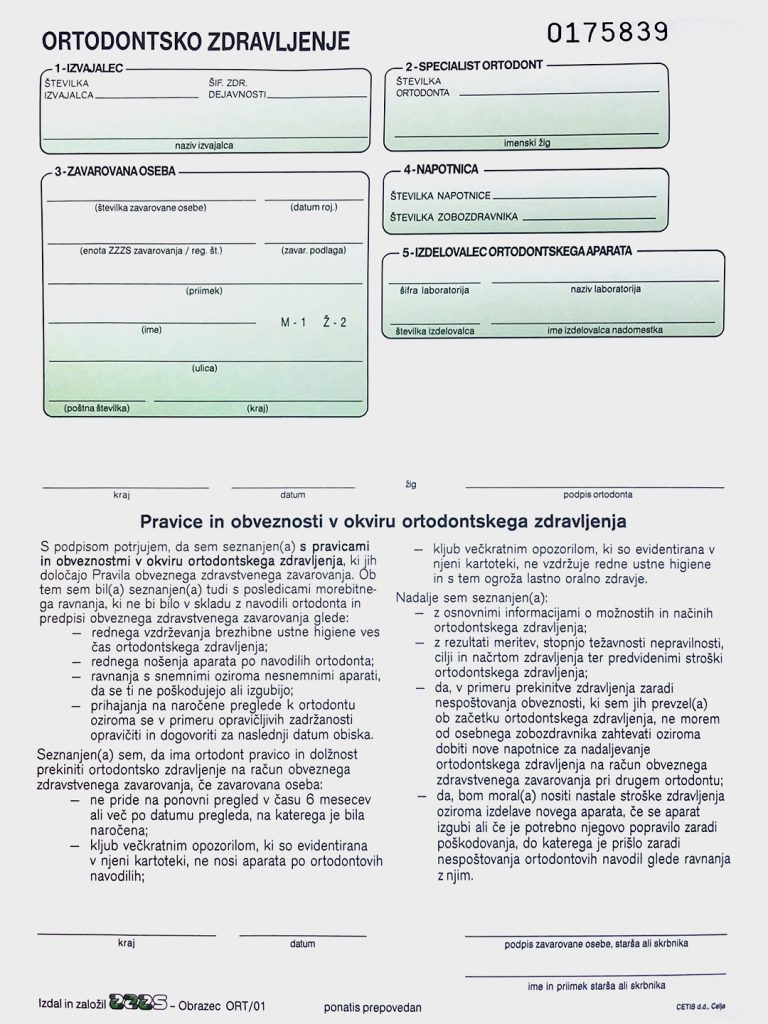 ORTODONTSKO ZDRAVLJENJE

0175839

1 - IZVAJALEC

ŠTEVILKA IZVAJALCA

ŠIF. ZDR. DEJAVNOSTI

naziv izvajalca

2 - SPECIALIST ORTODONT

ŠTEVILKA ORTODONTA

imenski žig

3 - ZAVAROVANA OSEBA

(številka zavarovane osebe)

(datum roj.)

(enota ZZZS zavarovanja / reg. št.)

(zavar. podlaga)

(priimek)

(ime)

M - 1   Ž - 2

(ulica)

(poštna številka)

(kraj)

4 - NAPOTNICA

ŠTEVILKA NAPOTNICE

ŠTEVILKA ZOBOZDRAVNIKA

5 - IZDELOVALEC ORTODONTSKEGA APARATA

šifra laboratorija

naziv laboratorija

številka izdelovalca

ime izdelovalca nadomestka

kraj

datum

žig

podpis ortodonta

Pravice in obveznosti v okviru ortodontskega zdravljenja

S podpisom potrjujem, da sem seznanjen(a) s pravicami in obveznostmi v okviru ortodontskega zdravljenja, ki jih določajo Pravila obveznega zdravstvenega zavarovanja. Ob tem sem bil(a) seznanjen(a) tudi s posledicami morebitnega ravnanja, ki ne bi bilo v skladu z navodili ortodonta in predpisi obveznega zdravstvenega zavarovanja glede:
– rednega vzdrževanja brezhibne ustne higiene ves čas ortodontskega zdravljenja;
– rednega nošenja aparata po navodilih ortodonta;
– ravnanja s snemnimi oziroma nesnemnimi aparati, da se ti ne poškodujejo ali izgubijo;
– prihajanja na naročene preglede k ortodontu oziroma se v primeru opravičljivih zadržanosti opravičiti in dogovoriti za naslednji datum obiska.

Seznanjen(a) sem, da ima ortodont pravico in dolžnost prekiniti ortodontsko zdravljenje na račun obveznega zdravstvenega zavarovanja, če zavarovana oseba:
– ne pride na ponovni pregled v času 6 mesecev ali več po datumu pregleda, na katerega je bila naročena;
– kljub večkratnim opozorilom, ki so evidentirana v njeni kartoteki, ne nosi aparata po ortodontovih navodilih;
– kljub večkratnim opozorilom, ki so evidentirana v njeni kartoteki, ne vzdržuje redne ustne higiene in s tem ogroža lastno oralno zdravje.

Nadalje sem seznanjen(a):
– z osnovnimi informacijami o možnostih in načinih ortodontskega zdravljenja;
– z rezultati meritev, stopnjo težavnosti nepravilnosti, cilji in načrtom zdravljenja ter predvidenimi stroški ortodontskega zdravljenja;
– da, v primeru prekinitve zdravljenja zaradi nespoštovanja obveznosti, ki sem jih prevzel(a) ob začetku ortodontskega zdravljenja, ne morem od osebnega zobozdravnika zahtevati oziroma dobiti nove napotnice za nadaljevanje ortodontskega zdravljenja na račun obveznega zdravstvenega zavarovanja pri drugem ortodontu;
– da, bom moral(a) nositi nastale stroške zdravljenja oziroma izdelave novega aparata, če se aparat izgubi ali če je potrebno njegovo popravilo zaradi poškodovanja, do katerega je prišlo zaradi nespoštovanja ortodontovih navodil glede ravnanja z njim.

kraj

datum

podpis zavarovane osebe, starša ali skrbnika

ime in priimek starša ali skrbnika

Izdal in založil ZZZS – Obrazec ORT/01

ponatis prepovedan

CETIS d.d., Celje